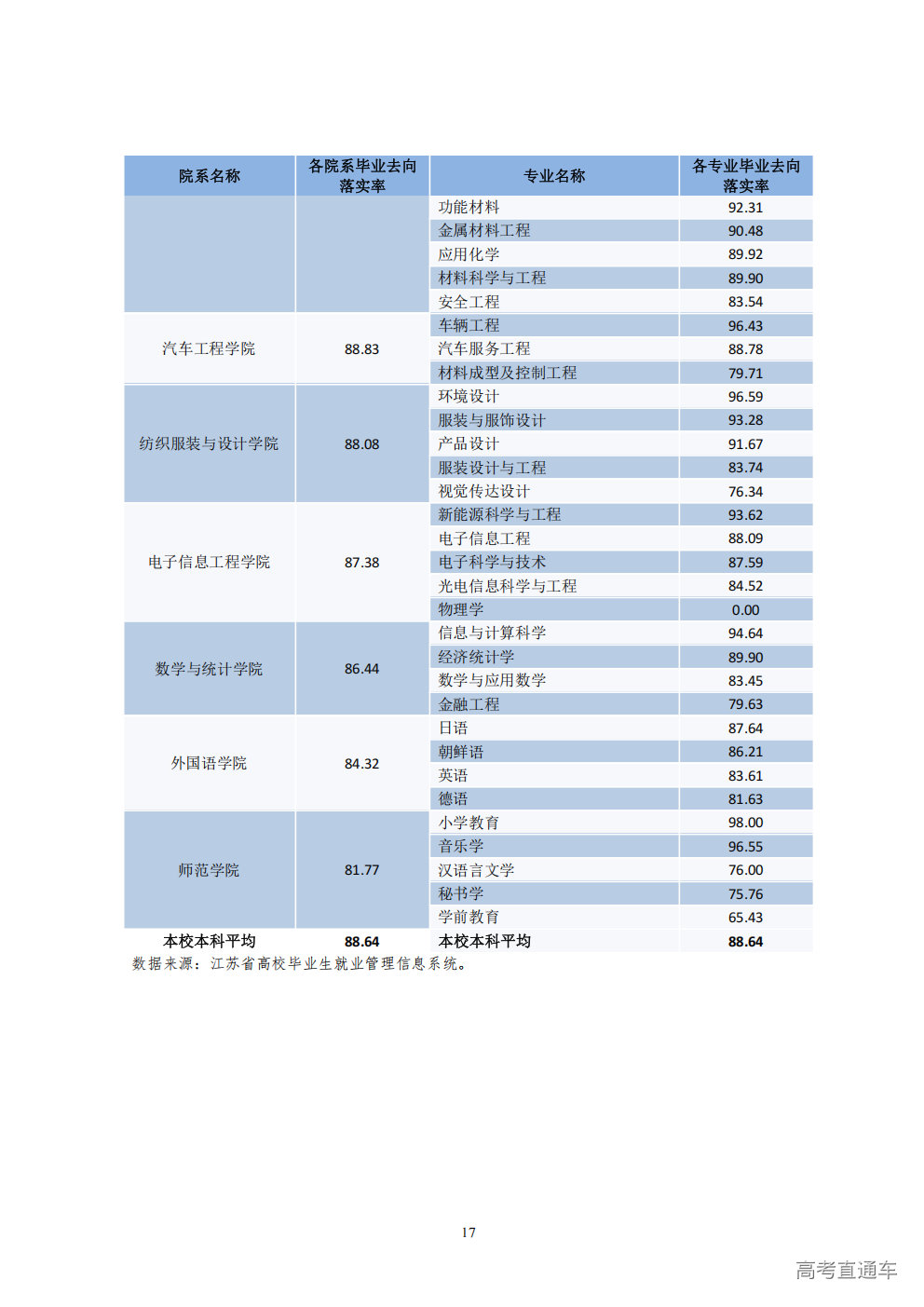 | 院系名称 | 各院系毕业去向落实率 | 专业名称 | 各专业毕业去向落实率 |
|---|---|---|---|
| | | 功能材料 | 92.31 |
| | | 金属材料工程 | 90.48 |
| | | 应用化学 | 89.92 |
| | | 材料科学与工程 | 89.90 |
| | | 安全工程 | 83.54 |
| 汽车工程学院 | 88.83 | 车辆工程 | 96.43 |
| | | 汽车服务工程 | 88.78 |
| | | 材料成型及控制工程 | 79.71 |
| 纺织服装与设计学院 | 88.08 | 环境设计 | 96.59 |
| | | 服装与服饰设计 | 93.28 |
| | | 产品设计 | 91.67 |
| | | 服装设计与工程 | 83.74 |
| | | 视觉传达设计 | 76.34 |
| 电子信息工程学院 | 87.38 | 新能源科学与工程 | 93.62 |
| | | 电子信息工程 | 88.09 |
| | | 电子科学与技术 | 87.59 |
| | | 光电信息科学与工程 | 84.52 |
| | | 物理学 | 0.00 |
| 数学与统计学院 | 86.44 | 信息与计算科学 | 94.64 |
| | | 经济统计学 | 89.90 |
| | | 数学与应用数学 | 83.45 |
| | | 金融工程 | 79.63 |
| 外国语学院 | 84.32 | 日语 | 87.64 |
| | | 朝鲜语 | 86.21 |
| | | 英语 | 83.61 |
| | | 德语 | 81.63 |
| 师范学院 | 81.77 | 小学教育 | 98.00 |
| | | 音乐学 | 96.55 |
| | | 汉语言文学 | 76.00 |
| | | 秘书学 | 75.76 |
| | | 学前教育 | 65.43 |
| 本校本科平均 | 88.64 | 本校本科平均 | 88.64 |

数据来源：江苏省高校毕业生就业管理信息系统。

17

高考直通车